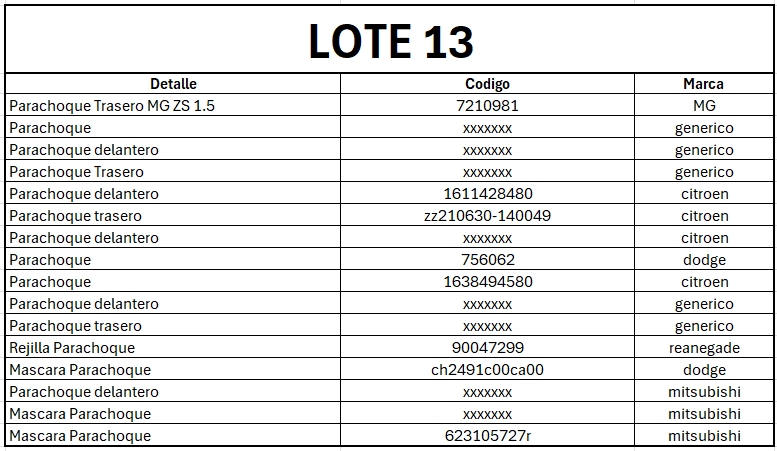 LOTE 13

| Detalle | Codigo | Marca |
|---|---|---|
| Parachoque Trasero MG ZS 1.5 | 7210981 | MG |
| Parachoque | xxxxxxx | generico |
| Parachoque delantero | xxxxxxx | generico |
| Parachoque Trasero | xxxxxxx | generico |
| Parachoque delantero | 1611428480 | citroen |
| Parachoque trasero | zz210630-140049 | citroen |
| Parachoque delantero | xxxxxxx | citroen |
| Parachoque | 756062 | dodge |
| Parachoque | 1638494580 | citroen |
| Parachoque delantero | xxxxxxx | generico |
| Parachoque trasero | xxxxxxx | generico |
| Rejilla Parachoque | 90047299 | reanegade |
| Mascara Parachoque | ch2491c00ca00 | dodge |
| Parachoque delantero | xxxxxxx | mitsubishi |
| Mascara Parachoque | xxxxxxx | mitsubishi |
| Mascara Parachoque | 623105727r | mitsubishi |